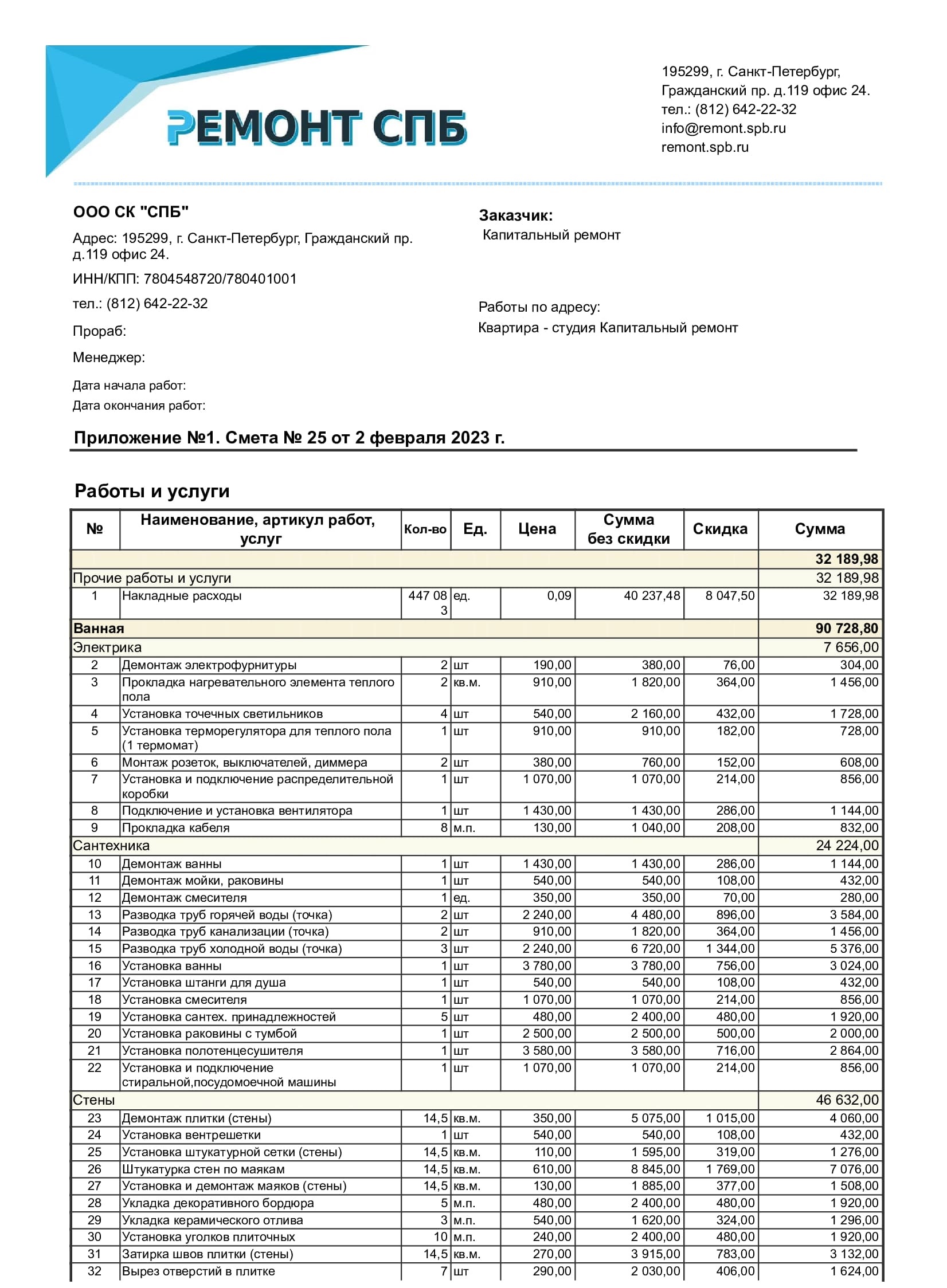 РЕМОНТ СПБ

195299, г. Санкт-Петербург,
Гражданский пр. д.119 офис 24.
тел.: (812) 642-22-32
info@remont.spb.ru
remont.spb.ru

ООО СК "СПБ"

Адрес: 195299, г. Санкт-Петербург, Гражданский пр. д.119 офис 24.

ИНН/КПП: 7804548720/780401001

тел.: (812) 642-22-32

Прораб:

Менеджер:

Дата начала работ:

Дата окончания работ:

Заказчик:
Капитальный ремонт

Работы по адресу:
Квартира - студия Капитальный ремонт

Приложение №1. Смета № 25 от 2 февраля 2023 г.

Работы и услуги

| № | Наименование, артикул работ, услуг | Кол-во | Ед. | Цена | Сумма без скидки | Скидка | Сумма |
|---|---|---|---|---|---|---|---|
| | | | | | | | 32 189,98 |
| Прочие работы и услуги | | | | | | | 32 189,98 |
| 1 | Накладные расходы | 447 083 | ед. | 0,09 | 40 237,48 | 8 047,50 | 32 189,98 |
| Ванная | | | | | | | 90 728,80 |
| Электрика | | | | | | | 7 656,00 |
| 2 | Демонтаж электрофурнитуры | 2 | шт | 190,00 | 380,00 | 76,00 | 304,00 |
| 3 | Прокладка нагревательного элемента теплого пола | 2 | кв.м. | 910,00 | 1 820,00 | 364,00 | 1 456,00 |
| 4 | Установка точечных светильников | 4 | шт | 540,00 | 2 160,00 | 432,00 | 1 728,00 |
| 5 | Установка терморегулятора для теплого пола (1 термомат) | 1 | шт | 910,00 | 910,00 | 182,00 | 728,00 |
| 6 | Монтаж розеток, выключателей, диммера | 2 | шт | 380,00 | 760,00 | 152,00 | 608,00 |
| 7 | Установка и подключение распределительной коробки | 1 | шт | 1 070,00 | 1 070,00 | 214,00 | 856,00 |
| 8 | Подключение и установка вентилятора | 1 | шт | 1 430,00 | 1 430,00 | 286,00 | 1 144,00 |
| 9 | Прокладка кабеля | 8 | м.п. | 130,00 | 1 040,00 | 208,00 | 832,00 |
| Сантехника | | | | | | | 24 224,00 |
| 10 | Демонтаж ванны | 1 | шт | 1 430,00 | 1 430,00 | 286,00 | 1 144,00 |
| 11 | Демонтаж мойки, раковины | 1 | шт | 540,00 | 540,00 | 108,00 | 432,00 |
| 12 | Демонтаж смесителя | 1 | ед. | 350,00 | 350,00 | 70,00 | 280,00 |
| 13 | Разводка труб горячей воды (точка) | 2 | шт | 2 240,00 | 4 480,00 | 896,00 | 3 584,00 |
| 14 | Разводка труб канализации (точка) | 2 | шт | 910,00 | 1 820,00 | 364,00 | 1 456,00 |
| 15 | Разводка труб холодной воды (точка) | 3 | шт | 2 240,00 | 6 720,00 | 1 344,00 | 5 376,00 |
| 16 | Установка ванны | 1 | шт | 3 780,00 | 3 780,00 | 756,00 | 3 024,00 |
| 17 | Установка штанги для душа | 1 | шт | 540,00 | 540,00 | 108,00 | 432,00 |
| 18 | Установка смесителя | 1 | шт | 1 070,00 | 1 070,00 | 214,00 | 856,00 |
| 19 | Установка сантех. принадлежностей | 5 | шт | 480,00 | 2 400,00 | 480,00 | 1 920,00 |
| 20 | Установка раковины с тумбой | 1 | шт | 2 500,00 | 2 500,00 | 500,00 | 2 000,00 |
| 21 | Установка полотенцесушителя | 1 | шт | 3 580,00 | 3 580,00 | 716,00 | 2 864,00 |
| 22 | Установка и подключение стиральной,посудомоечной машины | 1 | шт | 1 070,00 | 1 070,00 | 214,00 | 856,00 |
| Стены | | | | | | | 46 632,00 |
| 23 | Демонтаж плитки (стены) | 14,5 | кв.м. | 350,00 | 5 075,00 | 1 015,00 | 4 060,00 |
| 24 | Установка вентрешетки | 1 | шт | 540,00 | 540,00 | 108,00 | 432,00 |
| 25 | Установка штукатурной сетки (стены) | 14,5 | кв.м. | 110,00 | 1 595,00 | 319,00 | 1 276,00 |
| 26 | Штукатурка стен по маякам | 14,5 | кв.м. | 610,00 | 8 845,00 | 1 769,00 | 7 076,00 |
| 27 | Установка и демонтаж маяков (стены) | 14,5 | кв.м. | 130,00 | 1 885,00 | 377,00 | 1 508,00 |
| 28 | Укладка декоративного бордюра | 5 | м.п. | 480,00 | 2 400,00 | 480,00 | 1 920,00 |
| 29 | Укладка керамического отлива | 3 | м.п. | 540,00 | 1 620,00 | 324,00 | 1 296,00 |
| 30 | Установка уголков плиточных | 10 | м.п. | 240,00 | 2 400,00 | 480,00 | 1 920,00 |
| 31 | Затирка швов плитки (стены) | 14,5 | кв.м. | 270,00 | 3 915,00 | 783,00 | 3 132,00 |
| 32 | Вырез отверстий в плитке | 7 | шт | 290,00 | 2 030,00 | 406,00 | 1 624,00 |